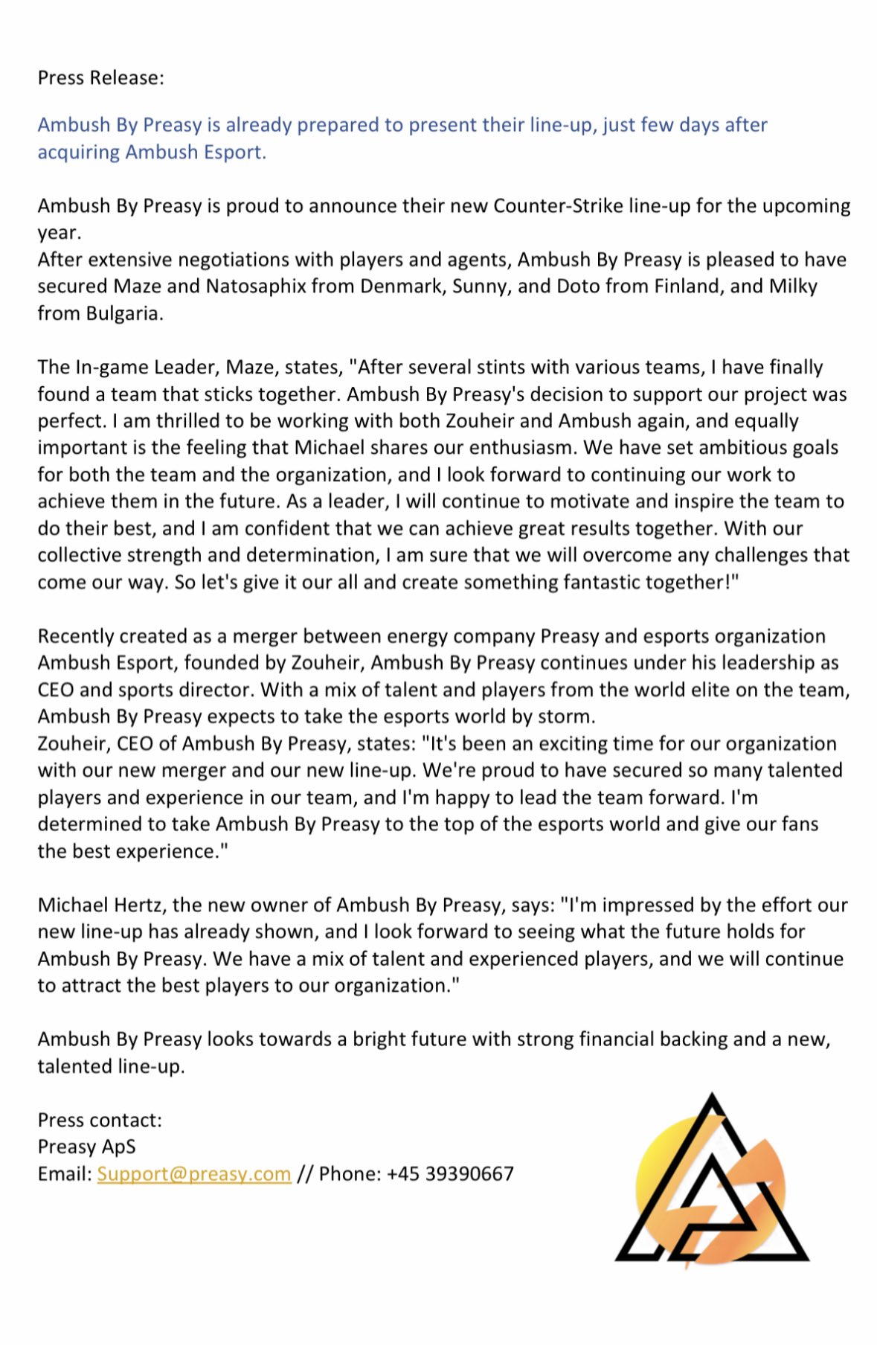 Press Release:

Ambush By Preasy is already prepared to present their line-up, just few days after acquiring Ambush Esport.

Ambush By Preasy is proud to announce their new Counter-Strike line-up for the upcoming year.
After extensive negotiations with players and agents, Ambush By Preasy is pleased to have secured Maze and Natosaphix from Denmark, Sunny, and Doto from Finland, and Milky from Bulgaria.

The In-game Leader, Maze, states, "After several stints with various teams, I have finally found a team that sticks together. Ambush By Preasy's decision to support our project was perfect. I am thrilled to be working with both Zouheir and Ambush again, and equally important is the feeling that Michael shares our enthusiasm. We have set ambitious goals for both the team and the organization, and I look forward to continuing our work to achieve them in the future. As a leader, I will continue to motivate and inspire the team to do their best, and I am confident that we can achieve great results together. With our collective strength and determination, I am sure that we will overcome any challenges that come our way. So let's give it our all and create something fantastic together!"

Recently created as a merger between energy company Preasy and esports organization Ambush Esport, founded by Zouheir, Ambush By Preasy continues under his leadership as CEO and sports director. With a mix of talent and players from the world elite on the team, Ambush By Preasy expects to take the esports world by storm.
Zouheir, CEO of Ambush By Preasy, states: "It's been an exciting time for our organization with our new merger and our new line-up. We're proud to have secured so many talented players and experience in our team, and I'm happy to lead the team forward. I'm determined to take Ambush By Preasy to the top of the esports world and give our fans the best experience."

Michael Hertz, the new owner of Ambush By Preasy, says: "I'm impressed by the effort our new line-up has already shown, and I look forward to seeing what the future holds for Ambush By Preasy. We have a mix of talent and experienced players, and we will continue to attract the best players to our organization."

Ambush By Preasy looks towards a bright future with strong financial backing and a new, talented line-up.

Press contact:
Preasy ApS
Email: Support@preasy.com // Phone: +45 39390667